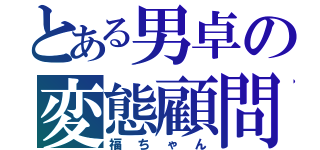 とある男卓の
変態顧問
福ちゃん